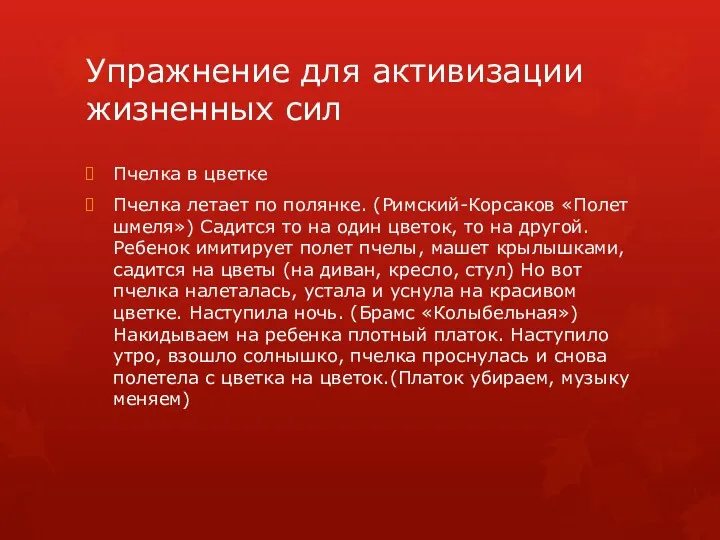 Упражнение для активизации жизненных сил

Пчелка в цветке

Пчелка летает по полянке. (Римский-Корсаков «Полет шмеля») Садится то на один цветок, то на другой. Ребенок имитирует полет пчелы, машет крылышками, садится на цветы (на диван, кресло, стул) Но вот пчелка налеталась, устала и уснула на красивом цветке. Наступила ночь. (Брамс «Колыбельная») Накидываем на ребенка плотный платок. Наступило утро, взошло солнышко, пчелка проснулась и снова полетела с цветка на цветок.(Платок убираем, музыку меняем)